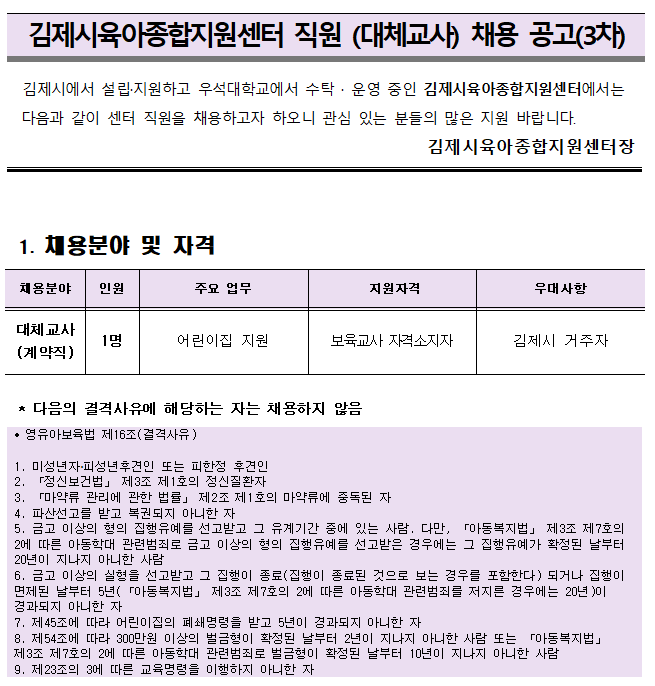 김제시육아종합지원센터 직원 (대체교사) 채용 공고(3차)

김제시에서 설립·지원하고 우석대학교에서 수탁 · 운영 중인 김제시육아종합지원센터에서는 다음과 같이 센터 직원을 채용하고자 하오니 관심 있는 분들의 많은 지원 바랍니다.

김제시육아종합지원센터장

1. 채용분야 및 자격

| 채용분야 | 인원 | 주요 업무 | 지원자격 | 우대사항 |
|---|---|---|---|---|
| 대체교사 (계약직) | 1명 | 어린이집 지원 | 보육교사 자격소지자 | 김제시 거주자 |

* 다음의 결격사유에 해당하는 자는 채용하지 않음

• 영유아보육법 제16조(결격사유)

1. 미성년자·피성년후견인 또는 피한정 후견인
2. 「정신보건법」 제3조 제1호의 정신질환자
3. 「마약류 관리에 관한 법률」 제2조 제1호의 마약류에 중독된 자
4. 파산선고를 받고 복권되지 아니한 자
5. 금고 이상의 형의 집행유예를 선고받고 그 유계기간 중에 있는 사람. 다만, 「아동복지법」 제3조 제7호의 2에 따른 아동학대 관련범죄로 금고 이상의 형의 집행유예를 선고받은 경우에는 그 집행유예가 확정된 날부터 20년이 지나지 아니한 사람
6. 금고 이상의 실형을 선고받고 그 집행이 종료(집행이 종료된 것으로 보는 경우를 포함한다) 되거나 집행이 면제된 날부터 5년(「아동복지법」 제3조 제7호의 2에 따른 아동학대 관련범죄를 저지른 경우에는 20년)이 경과되지 아니한 자
7. 제45조에 따라 어린이집의 폐쇄명령을 받고 5년이 경과되지 아니한 자
8. 제54조에 따라 300만원 이상의 벌금형이 확정된 날부터 2년이 지나지 아니한 사람 또는 「아동복지법」 제3조 제7호의 2에 따른 아동학대 관련범죄로 벌금형이 확정된 날부터 10년이 지나지 아니한 사람
9. 제23조의 3에 따른 교육명령을 이행하지 아니한 자